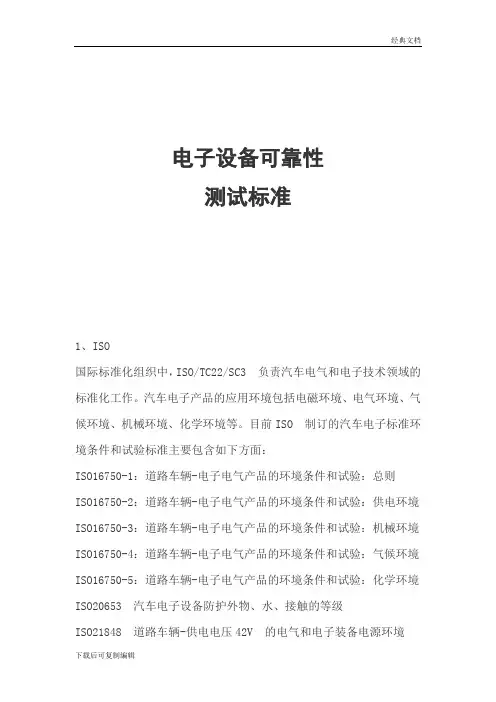 经典文档

电子设备可靠性
测试标准

1、ISO

国际标准化组织中，ISO/TC22/SC3 负责汽车电气和电子技术领域的标准化工作。汽车电子产品的应用环境包括电磁环境、电气环境、气候环境、机械环境、化学环境等。目前 ISO 制订的汽车电子标准环境条件和试验标准主要包含如下方面：

ISO16750-1：道路车辆-电子电气产品的环境条件和试验：总则

ISO16750-2：道路车辆-电子电气产品的环境条件和试验：供电环境

ISO16750-3：道路车辆-电子电气产品的环境条件和试验：机械环境

ISO16750-4：道路车辆-电子电气产品的环境条件和试验：气候环境

ISO16750-5：道路车辆-电子电气产品的环境条件和试验：化学环境

ISO20653 汽车电子设备防护外物、水、接触的等级

ISO21848 道路车辆-供电电压 42V 的电气和电子装备电源环境

下载后可复制编辑